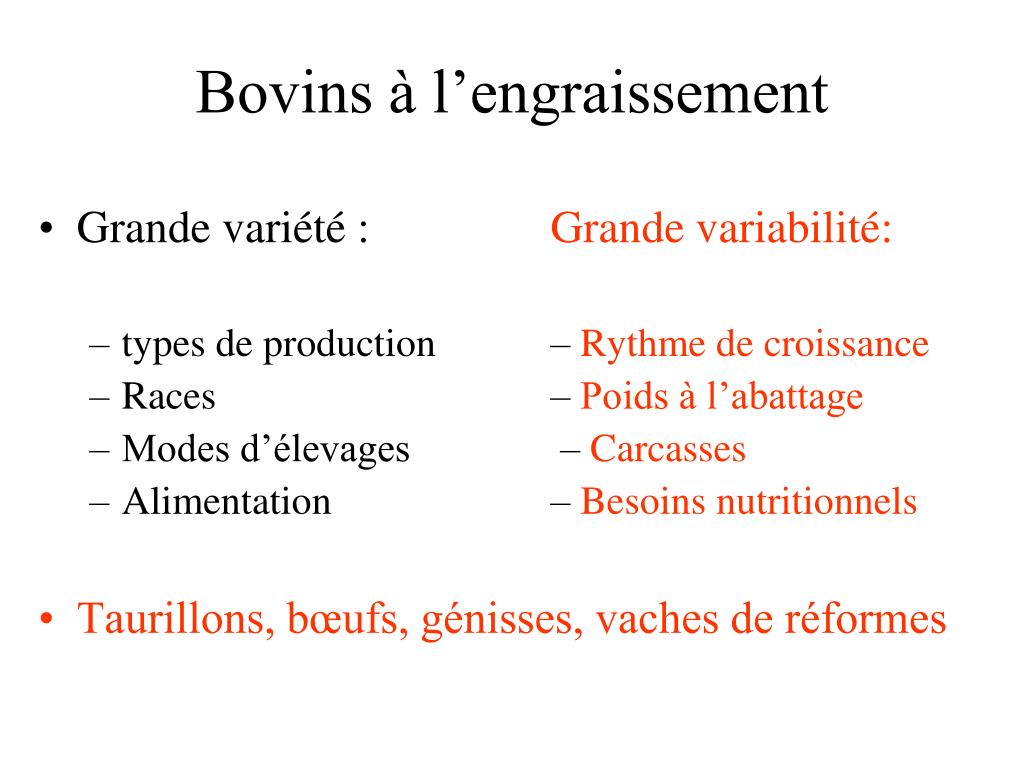 Bovins à l’engraissement

• Grande variété :

– types de production
– Races
– Modes d’élevages
– Alimentation

Grande variabilité:

– Rythme de croissance
– Poids à l’abattage
– Carcasses
– Besoins nutritionnels

• Taurillons, bœufs, génisses, vaches de réformes